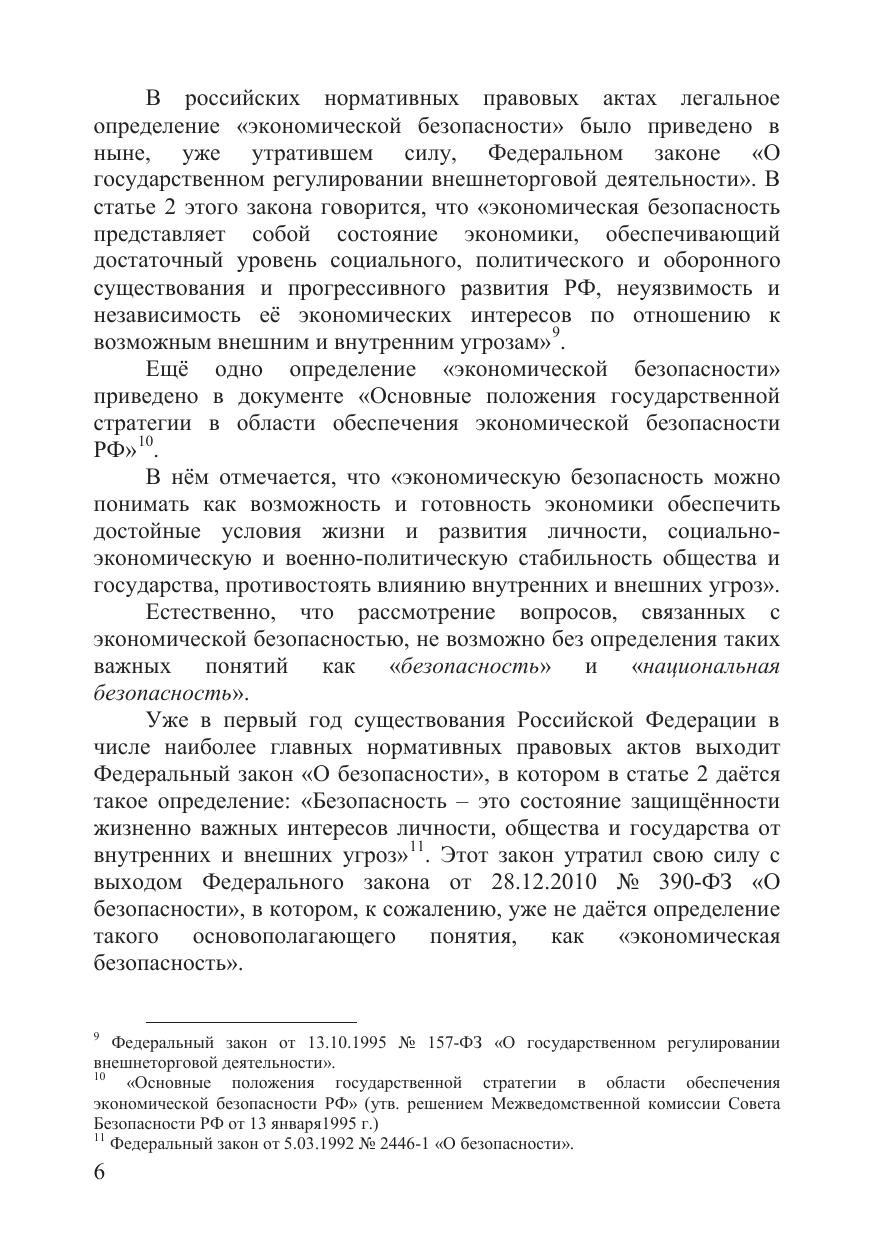 В российских нормативных правовых актах легальное определение «экономической безопасности» было приведено в ныне, уже утратившем силу, Федеральном законе «О государственном регулировании внешнеторговой деятельности». В статье 2 этого закона говорится, что «экономическая безопасность представляет собой состояние экономики, обеспечивающий достаточный уровень социального, политического и оборонного существования и прогрессивного развития РФ, неуязвимость и независимость её экономических интересов по отношению к возможным внешним и внутренним угрозам»$^{9}$.

Ещё одно определение «экономической безопасности» приведено в документе «Основные положения государственной стратегии в области обеспечения экономической безопасности РФ»$^{10}$.

В нём отмечается, что «экономическую безопасность можно понимать как возможность и готовность экономики обеспечить достойные условия жизни и развития личности, социально-экономическую и военно-политическую стабильность общества и государства, противостоять влиянию внутренних и внешних угроз».

Естественно, что рассмотрение вопросов, связанных с экономической безопасностью, не возможно без определения таких важных понятий как «безопасность» и «национальная безопасность».

Уже в первый год существования Российской Федерации в числе наиболее главных нормативных правовых актов выходит Федеральный закон «О безопасности», в котором в статье 2 даётся такое определение: «Безопасность – это состояние защищённости жизненно важных интересов личности, общества и государства от внутренних и внешних угроз»$^{11}$. Этот закон утратил свою силу с выходом Федерального закона от 28.12.2010 № 390-ФЗ «О безопасности», в котором, к сожалению, уже не даётся определение такого основополагающего понятия, как «экономическая безопасность».

$^{9}$ Федеральный закон от 13.10.1995 № 157-ФЗ «О государственном регулировании внешнеторговой деятельности».
$^{10}$ «Основные положения государственной стратегии в области обеспечения экономической безопасности РФ» (утв. решением Межведомственной комиссии Совета Безопасности РФ от 13 января1995 г.)
$^{11}$ Федеральный закон от 5.03.1992 № 2446-1 «О безопасности».

6